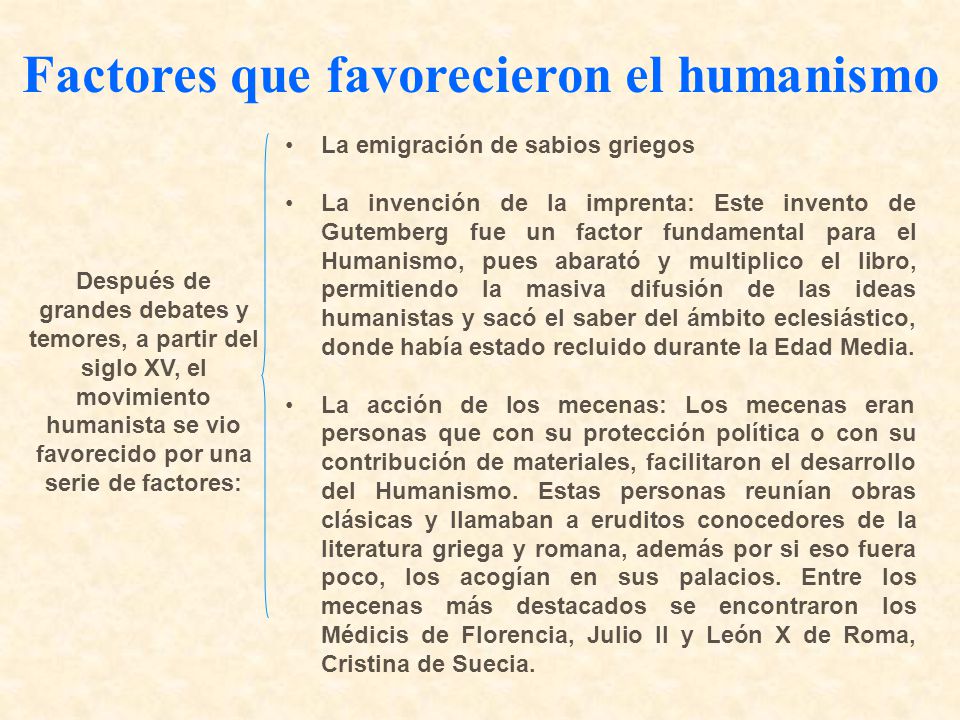 Factores que favorecieron el humanismo

Después de grandes debates y temores, a partir del siglo XV, el movimiento humanista se vio favorecido por una serie de factores:

• La emigración de sabios griegos

• La invención de la imprenta: Este invento de Gutemberg fue un factor fundamental para el Humanismo, pues abarató y multiplico el libro, permitiendo la masiva difusión de las ideas humanistas y sacó el saber del ámbito eclesiástico, donde había estado recluido durante la Edad Media.

• La acción de los mecenas: Los mecenas eran personas que con su protección política o con su contribución de materiales, facilitaron el desarrollo del Humanismo. Estas personas reunían obras clásicas y llamaban a eruditos conocedores de la literatura griega y romana, además por si eso fuera poco, los acogían en sus palacios. Entre los mecenas más destacados se encontraron los Médicis de Florencia, Julio II y León X de Roma, Cristina de Suecia.